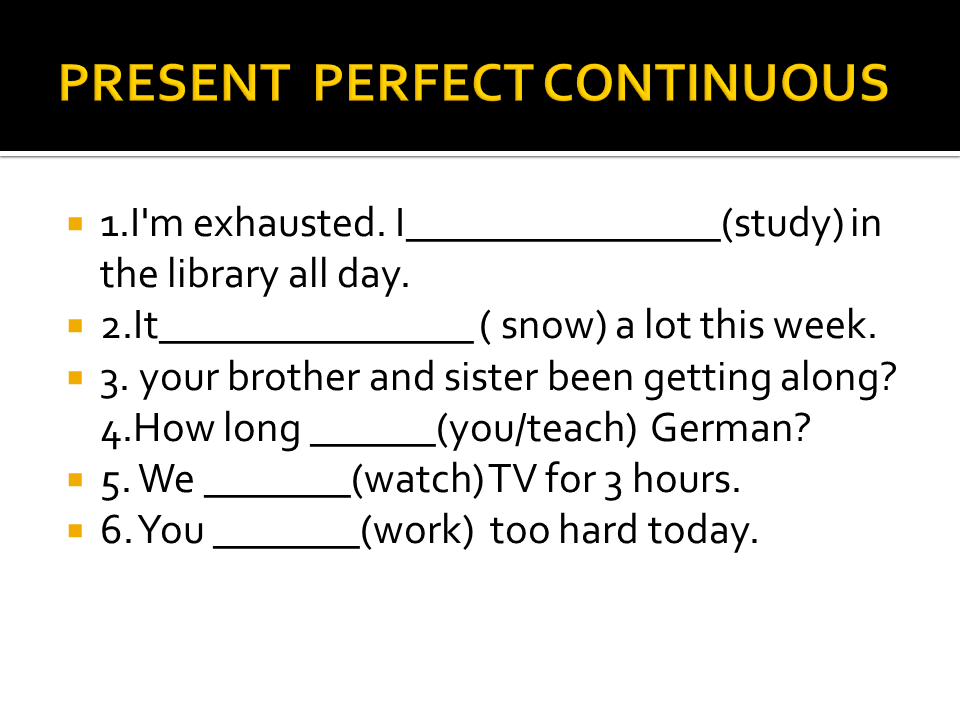 PRESENT PERFECT CONTINUOUS

1.I'm exhausted. I_______________(study) in the library all day.

2.It_______________ ( snow) a lot this week.

3. your brother and sister been getting along?
4.How long ______(you/teach) German?

5. We _______(watch) TV for 3 hours.

6. You _______(work) too hard today.